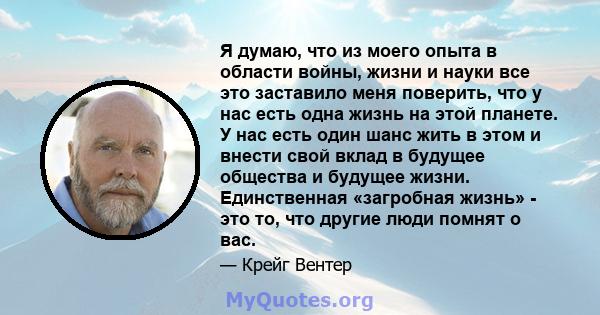 Я думаю, что из моего опыта в области войны, жизни и науки все это заставило меня поверить, что у нас есть одна жизнь на этой планете. У нас есть один шанс жить в этом и внести свой вклад в будущее общества и будущее жизни. Единственная «загробная жизнь» - это то, что другие люди помнят о вас.

— Крейг Вентер

MyQuotes.org